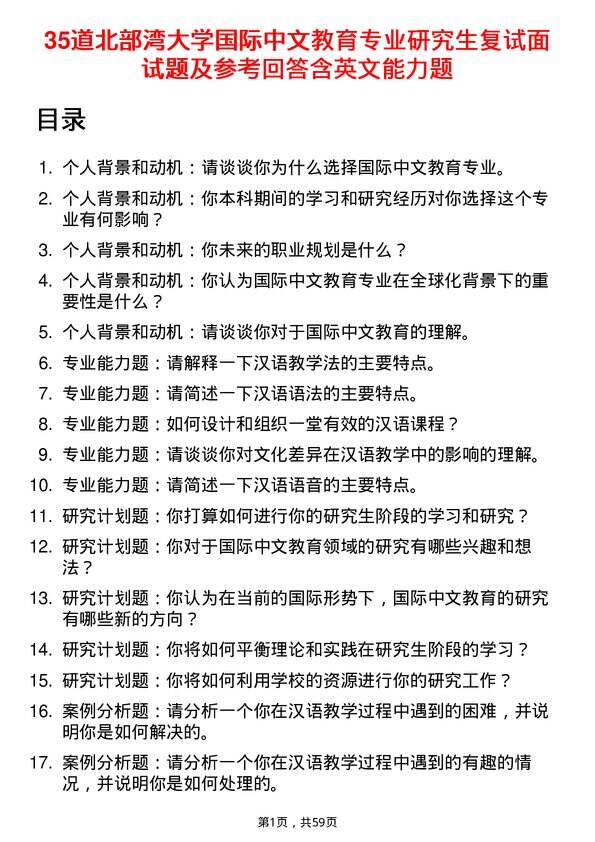 35道北部湾大学国际中文教育专业研究生复试面试题及参考回答含英文能力题

目录

1. 个人背景和动机：请谈谈你为什么选择国际中文教育专业。
2. 个人背景和动机：你本科期间的学习和研究经历对你选择这个专业有何影响？
3. 个人背景和动机：你未来的职业规划是什么？
4. 个人背景和动机：你认为国际中文教育专业在全球化背景下的重要性是什么？
5. 个人背景和动机：请谈谈你对于国际中文教育的理解。
6. 专业能力题：请解释一下汉语教学法的主要特点。
7. 专业能力题：请简述一下汉语语法的主要特点。
8. 专业能力题：如何设计和组织一堂有效的汉语课程？
9. 专业能力题：请谈谈你对文化差异在汉语教学中的影响的理解。
10. 专业能力题：请简述一下汉语语音的主要特点。
11. 研究计划题：你打算如何进行你的研究生阶段的学习和研究？
12. 研究计划题：你对于国际中文教育领域的研究有哪些兴趣和想法？
13. 研究计划题：你认为在当前的国际形势下，国际中文教育的研究有哪些新的方向？
14. 研究计划题：你将如何平衡理论和实践在研究生阶段的学习？
15. 研究计划题：你将如何利用学校的资源进行你的研究工作？
16. 案例分析题：请分析一个你在汉语教学过程中遇到的困难，并说明你是如何解决的。
17. 案例分析题：请分析一个你在汉语教学过程中遇到的有趣的情况，并说明你是如何处理的。

第1页，共59页